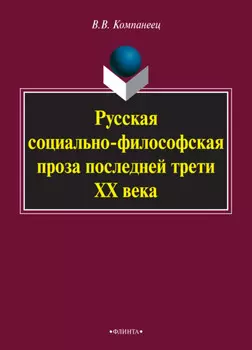 В.В. Компанеец

Русская социально-философская проза последней трети XX века

•ФЛИНТА•